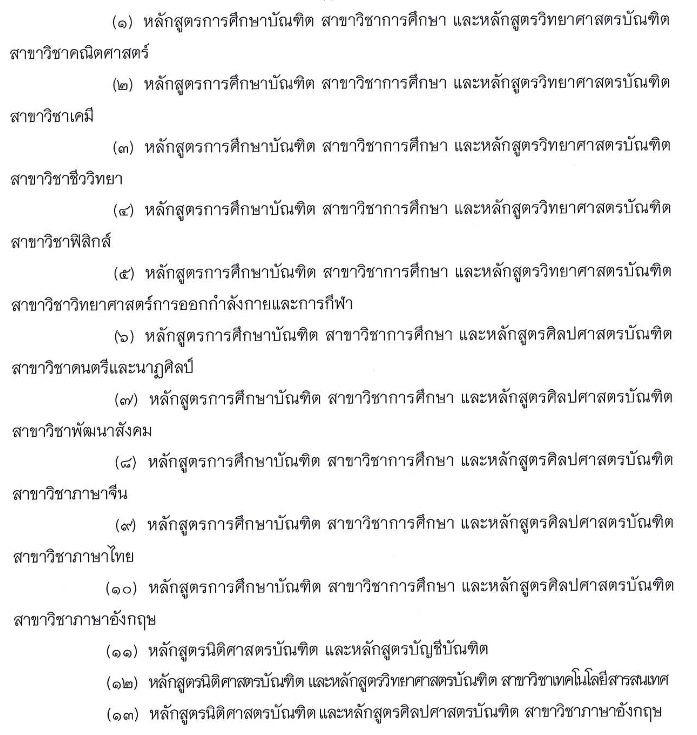 (๑) หลักสูตรการศึกษาบัณฑิต สาขาวิชาการศึกษา และหลักสูตรวิทยาศาสตรบัณฑิต สาขาวิชาคณิตศาสตร์

(๒) หลักสูตรการศึกษาบัณฑิต สาขาวิชาการศึกษา และหลักสูตรวิทยาศาสตรบัณฑิต สาขาวิชาเคมี

(๓) หลักสูตรการศึกษาบัณฑิต สาขาวิชาการศึกษา และหลักสูตรวิทยาศาสตรบัณฑิต สาขาวิชาชีววิทยา

(๔) หลักสูตรการศึกษาบัณฑิต สาขาวิชาการศึกษา และหลักสูตรวิทยาศาสตรบัณฑิต สาขาวิชาฟิสิกส์

(๕) หลักสูตรการศึกษาบัณฑิต สาขาวิชาการศึกษา และหลักสูตรวิทยาศาสตรบัณฑิต สาขาวิชาวิทยาศาสตร์การออกกำลังกายและการกีฬา

(๖) หลักสูตรการศึกษาบัณฑิต สาขาวิชาการศึกษา และหลักสูตรศิลปศาสตรบัณฑิต สาขาวิชาดนตรีและนาฏศิลป์

(๗) หลักสูตรการศึกษาบัณฑิต สาขาวิชาการศึกษา และหลักสูตรศิลปศาสตรบัณฑิต สาขาวิชาพัฒนาสังคม

(๘) หลักสูตรการศึกษาบัณฑิต สาขาวิชาการศึกษา และหลักสูตรศิลปศาสตรบัณฑิต สาขาวิชาภาษาจีน

(๙) หลักสูตรการศึกษาบัณฑิต สาขาวิชาการศึกษา และหลักสูตรศิลปศาสตรบัณฑิต สาขาวิชาภาษาไทย

(๑๐) หลักสูตรการศึกษาบัณฑิต สาขาวิชาการศึกษา และหลักสูตรศิลปศาสตรบัณฑิต สาขาวิชาภาษาอังกฤษ

(๑๑) หลักสูตรนิติศาสตรบัณฑิต และหลักสูตรบัญชีบัณฑิต

(๑๒) หลักสูตรนิติศาสตรบัณฑิต และหลักสูตรวิทยาศาสตรบัณฑิต สาขาวิชาเทคโนโลยีสารสนเทศ

(๑๓) หลักสูตรนิติศาสตรบัณฑิต และหลักสูตรศิลปศาสตรบัณฑิต สาขาวิชาภาษาอังกฤษ